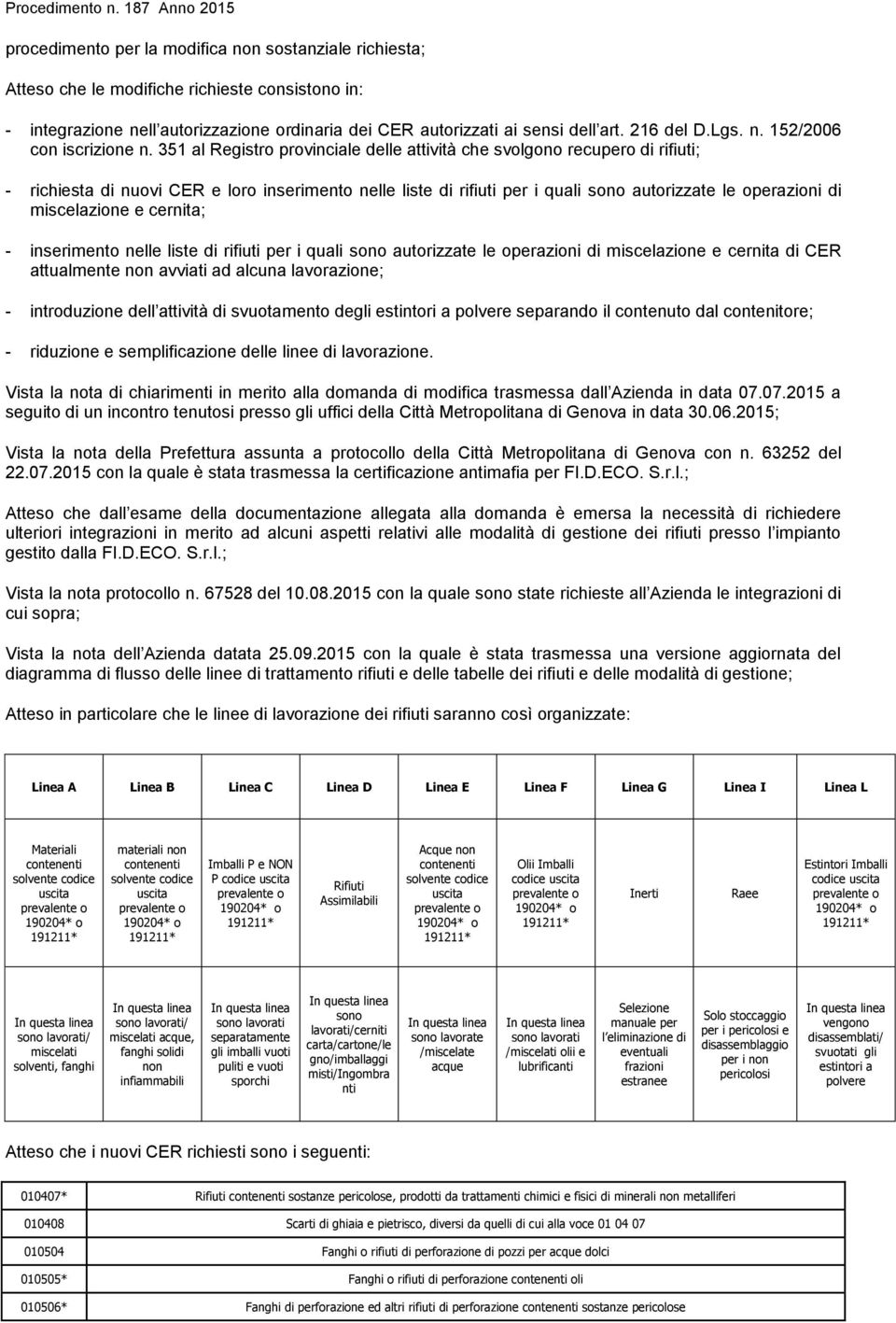 Procedimento n. 187 Anno 2015

procedimento per la modifica non sostanziale richiesta;

Atteso che le modifiche richieste consistono in:

- integrazione nell autorizzazione ordinaria dei CER autorizzati ai sensi dell art. 216 del D.Lgs. n. 152/2006 con iscrizione n. 351 al Registro provinciale delle attività che svolgono recupero di rifiuti;

- richiesta di nuovi CER e loro inserimento nelle liste di rifiuti per i quali sono autorizzate le operazioni di miscelazione e cernita;

- inserimento nelle liste di rifiuti per i quali sono autorizzate le operazioni di miscelazione e cernita di CER attualmente non avviati ad alcuna lavorazione;

- introduzione dell attività di svuotamento degli estintori a polvere separando il contenuto dal contenitore;

- riduzione e semplificazione delle linee di lavorazione.

Vista la nota di chiarimenti in merito alla domanda di modifica trasmessa dall Azienda in data 07.07.2015 a seguito di un incontro tenutosi presso gli uffici della Città Metropolitana di Genova in data 30.06.2015;

Vista la nota della Prefettura assunta a protocollo della Città Metropolitana di Genova con n. 63252 del 22.07.2015 con la quale è stata trasmessa la certificazione antimafia per FI.D.ECO. S.r.l.;

Atteso che dall esame della documentazione allegata alla domanda è emersa la necessità di richiedere ulteriori integrazioni in merito ad alcuni aspetti relativi alle modalità di gestione dei rifiuti presso l impianto gestito dalla FI.D.ECO. S.r.l.;

Vista la nota protocollo n. 67528 del 10.08.2015 con la quale sono state richieste all Azienda le integrazioni di cui sopra;

Vista la nota dell Azienda datata 25.09.2015 con la quale è stata trasmessa una versione aggiornata del diagramma di flusso delle linee di trattamento rifiuti e delle tabelle dei rifiuti e delle modalità di gestione;

Atteso in particolare che le linee di lavorazione dei rifiuti saranno così organizzate:

| Linea A | Linea B | Linea C | Linea D | Linea E | Linea F | Linea G | Linea I | Linea L |
|---|---|---|---|---|---|---|---|---|
| Materiali contenenti solvente codice uscita prevalente o 190204* o 191211* | materiali non contenenti solvente codice uscita prevalente o 190204* o 191211* | Imballi P e NON P codice uscita prevalente o 190204* o 191211* | Rifiuti Assimilabili | Acque non contenenti solvente codice uscita prevalente o 190204* o 191211* | Olii Imballi codice uscita prevalente o 190204* o 191211* | Inerti | Raee | Estintori Imballi codice uscita prevalente o 190204* o 191211* |
| In questa linea sono lavorati/ miscelati solventi, fanghi | In questa linea sono lavorati/ miscelati acque, fanghi solidi non infiammabili | In questa linea sono lavorati separatamente gli imballi vuoti puliti e vuoti sporchi | In questa linea sono lavorati/cerniti carta/cartone/legno/imballaggi misti/Ingombranti | In questa linea sono lavorate /miscelate acque | In questa linea sono lavorati /miscelati olii e lubrificanti | Selezione manuale per l eliminazione di eventuali frazioni estranee | Solo stoccaggio per i pericolosi e disassemblaggio per i non pericolosi | In questa linea vengono disassemblati/ svuotati gli estintori a polvere |

Atteso che i nuovi CER richiesti sono i seguenti:

| 010407* | Rifiuti contenenti sostanze pericolose, prodotti da trattamenti chimici e fisici di minerali non metalliferi |
|---|---|
| 010408 | Scarti di ghiaia e pietrisco, diversi da quelli di cui alla voce 01 04 07 |
| 010504 | Fanghi o rifiuti di perforazione di pozzi per acque dolci |
| 010505* | Fanghi o rifiuti di perforazione contenenti oli |
| 010506* | Fanghi di perforazione ed altri rifiuti di perforazione contenenti sostanze pericolose |